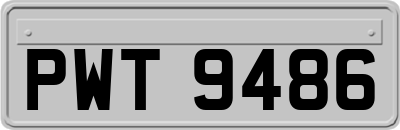 PWT 9486